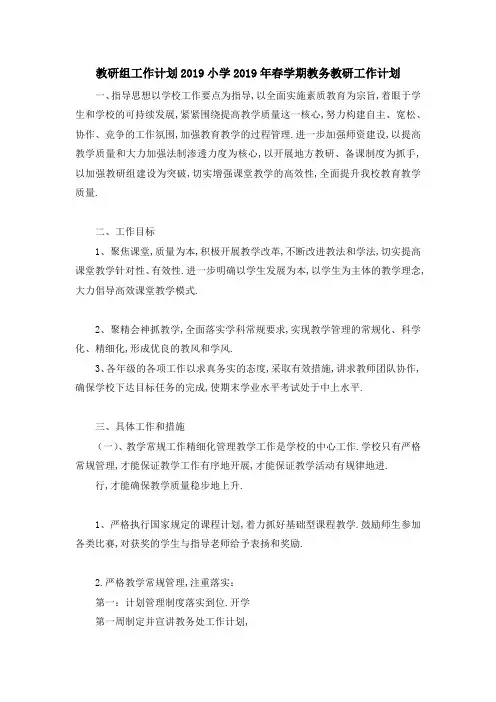 教研组工作计划2019小学2019年春学期教务教研工作计划

一、指导思想以学校工作要点为指导，以全面实施素质教育为宗旨，着眼于学生和学校的可持续发展，紧紧围绕提高教学质量这一核心，努力构建自主、宽松、协作、竞争的工作氛围，加强教育教学的过程管理．进一步加强师资建设，以提高教学质量和大力加强法制渗透力度为核心，以开展地方教研、备课制度为抓手，以加强教研组建设为突破，切实增强课堂教学的高效性，全面提升我校教育教学质量．

二、工作目标

1、聚焦课堂，质量为本，积极开展教学改革，不断改进教法和学法，切实提高课堂教学针对性、有效性．进一步明确以学生发展为本，以学生为主体的教学理念，大力倡导高效课堂教学模式．

2、聚精会神抓教学，全面落实学科常规要求，实现教学管理的常规化、科学化、精细化，形成优良的教风和学风．
3、各年级的各项工作以求真务实的态度，采取有效措施，讲求教师团队协作，确保学校下达目标任务的完成，使期末学业水平考试处于中上水平．

三、具体工作和措施
（一）、教学常规工作精细化管理教学工作是学校的中心工作．学校只有严格常规管理，才能保证教学工作有序地开展，才能保证教学活动有规律地进．
行，才能确保教学质量稳步地上升．

1、严格执行国家规定的课程计划，着力抓好基础型课程教学．鼓励师生参加各类比赛，对获奖的学生与指导老师给予表扬和奖励．

2.严格教学常规管理，注重落实：
第一：计划管理制度落实到位．开学
第一周制定并宣讲教务处工作计划，